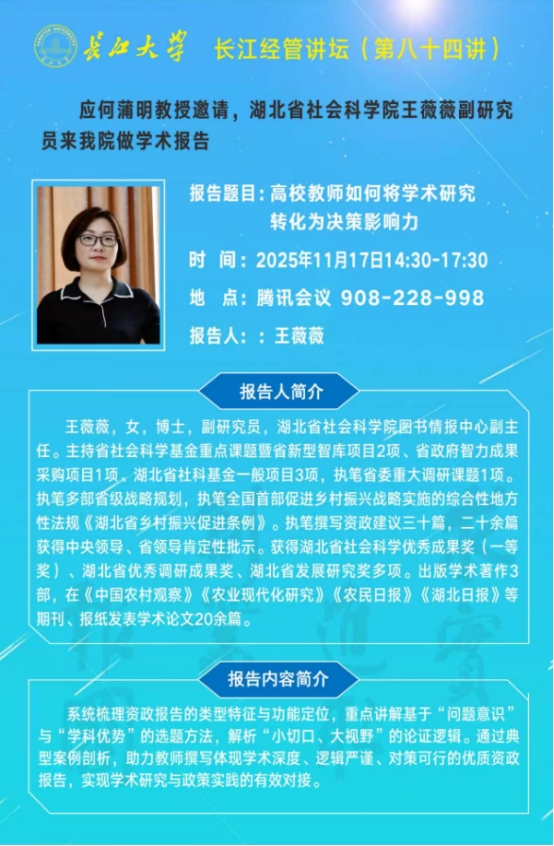 长江大学 长江经管讲坛（第八十四讲）

应何蒲明教授邀请，湖北省社会科学院王薇薇副研究员来我院做学术报告

报告题目：高校教师如何将学术研究转化为决策影响力

时 间：2025年11月17日14:30-17:30

地 点：腾讯会议 908-228-998

报告人：：王薇薇

报告人简介

王薇薇，女，博士，副研究员，湖北省社会科学院图书情报中心副主任。主持省社会科学基金重点课题暨省新型智库项目2项、省政府智力成果采购项目1项、湖北省社科基金一般项目3项，执笔省委重大调研课题1项。执笔多部省级战略规划，执笔全国首部促进乡村振兴战略实施的综合性地方性法规《湖北省乡村振兴促进条例》。执笔撰写资政建议三十篇，二十余篇获得中央领导、省领导肯定性批示。获得湖北省社会科学优秀成果奖（一等奖）、湖北省优秀调研成果奖、湖北省发展研究奖多项。出版学术著作3部，在《中国农村观察》《农业现代化研究》《农民日报》《湖北日报》等期刊、报纸发表学术论文20余篇。

报告内容简介

系统梳理资政报告的类型特征与功能定位，重点讲解基于“问题意识”与“学科优势”的选题方法，解析“小切口、大视野”的论证逻辑。通过典型案例剖析，助力教师撰写体现学术深度、逻辑严谨、对策可行的优质资政报告，实现学术研究与政策实践的有效对接。